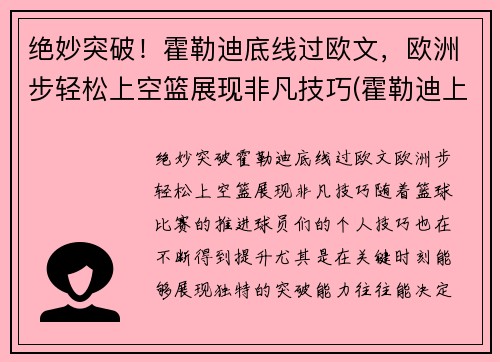 绝妙突破！霍勒迪底线过欧文，欧洲步轻松上空篮展现非凡技巧(霍勒迪上

绝妙突破霍勒迪底线过欧文欧洲步轻松上空篮展现非凡技巧随着篮球比赛的推进球员们的个人技巧也在不断得到提升尤其是在关键时刻能够展现独特的突破能力往往能决定